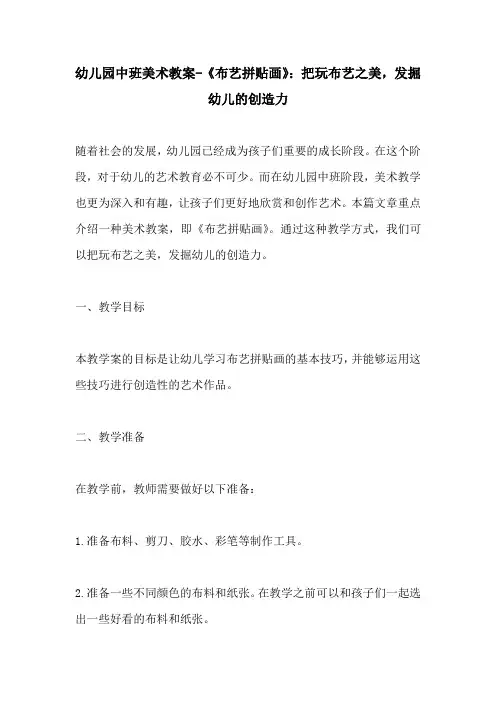 幼儿园中班美术教案-《布艺拼贴画》：把玩布艺之美，发掘幼儿的创造力

随着社会的发展，幼儿园已经成为孩子们重要的成长阶段。在这个阶段，对于幼儿的艺术教育必不可少。而在幼儿园中班阶段，美术教学也更为深入和有趣，让孩子们更好地欣赏和创作艺术。本篇文章重点介绍一种美术教案，即《布艺拼贴画》。通过这种教学方式，我们可以把玩布艺之美，发掘幼儿的创造力。

一、教学目标

本教学案的目标是让幼儿学习布艺拼贴画的基本技巧，并能够运用这些技巧进行创造性的艺术作品。

二、教学准备

在教学前，教师需要做好以下准备：

1.准备布料、剪刀、胶水、彩笔等制作工具。

2.准备一些不同颜色的布料和纸张。在教学之前可以和孩子们一起选出一些好看的布料和纸张。